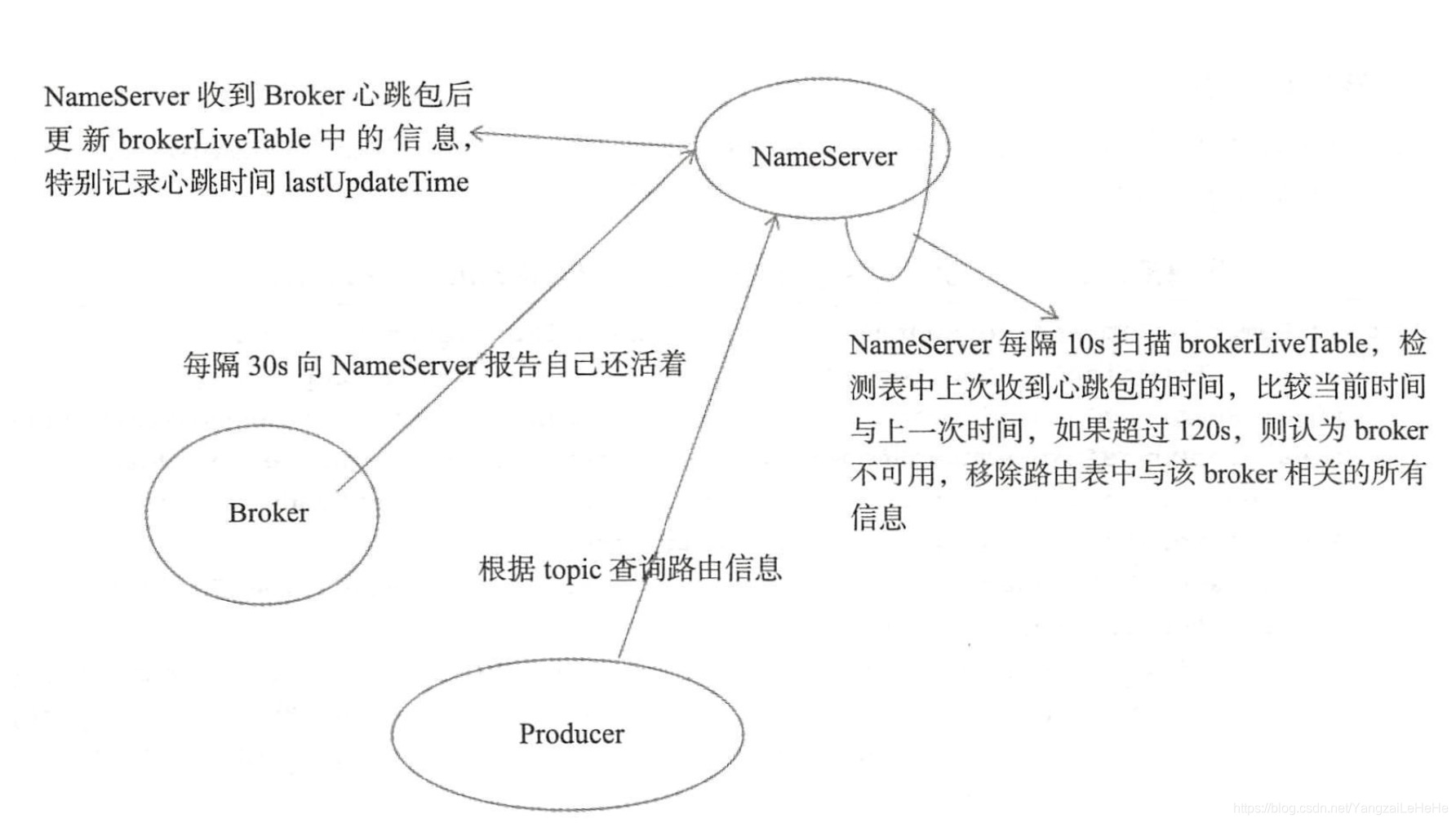 NameServer 收到 Broker 心跳包后更新 brokerLiveTable 中的信息，特别记录心跳时间 lastUpdateTime

NameServer

每隔 30s 向 NameServer 报告自己还活着

NameServer 每隔 10s 扫描 brokerLiveTable，检测表中上次收到心跳包的时间，比较当前时间与上一次时间，如果超过 120s，则认为 broker 不可用，移除路由表中与该 broker 相关的所有信息

Broker

根据 topic 查询路由信息

Producer

https://blog.csdn.net/YangzaiLeHeHe